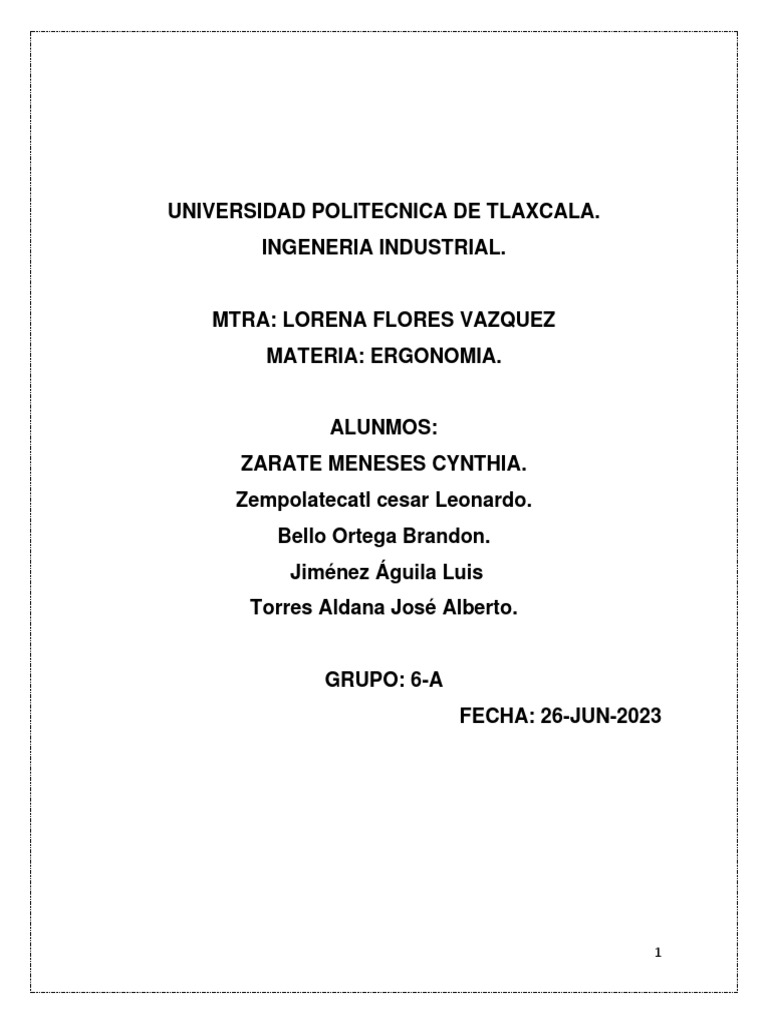 UNIVERSIDAD POLITECNICA DE TLAXCALA.
INGENERIA INDUSTRIAL.

MTRA: LORENA FLORES VAZQUEZ
MATERIA: ERGONOMIA.

ALUNMOS:
ZARATE MENESES CYNTHIA.
Zempolatecatl cesar Leonardo.
Bello Ortega Brandon.
Jiménez Águila Luis
Torres Aldana José Alberto.

GRUPO: 6-A
FECHA: 26-JUN-2023

1